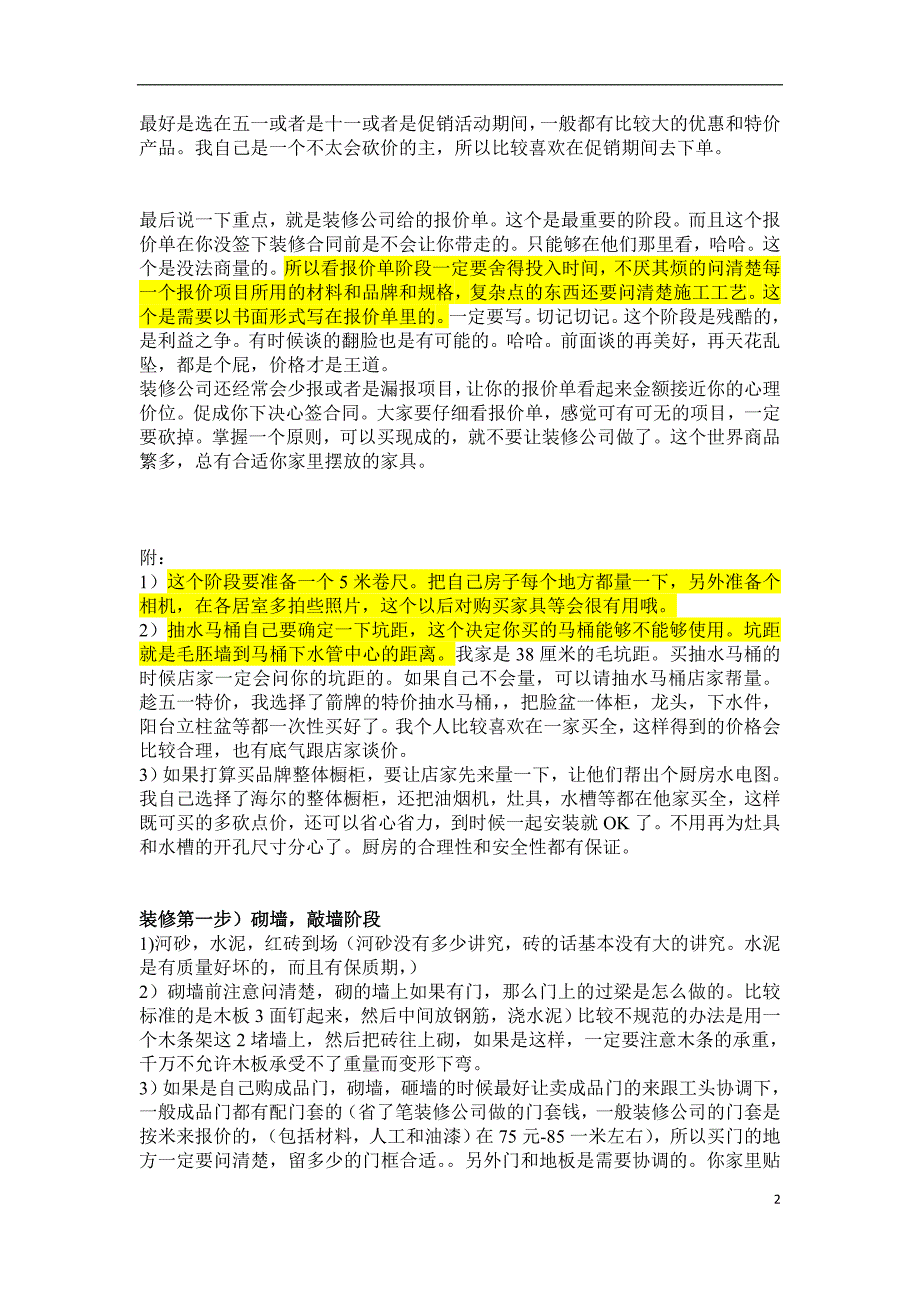 最好是选在五一或者是十一或者是促销活动期间，一般都有比较大的优惠和特价产品。我自己是一个不太会砍价的主，所以比较喜欢在促销期间去下单。

最后说一下重点，就是装修公司给的报价单。这个是最重要的阶段。而且这个报价单在你没签下装修合同前是不会让你带走的。只能够在他们那里看，哈哈。这个是没法商量的。所以看报价单阶段一定要舍得投入时间，不厌其烦的问清楚每一个报价项目所用的材料和品牌和规格，复杂点的东西还要问清楚施工工艺。这个是需要以书面形式写在报价单里的。一定要写。切记切记。这个阶段是残酷的，是利益之争。有时候谈的翻脸也是有可能的。哈哈。前面谈的再美好，再天花乱坠，都是个屁，价格才是王道。
装修公司还经常会少报或者是漏报项目，让你的报价单看起来金额接近你的心理价位。促成你下决心签合同。大家要仔细看报价单，感觉可有可无的项目，一定要砍掉。掌握一个原则，可以买现成的，就不要让装修公司做了。这个世界商品繁多，总有合适你家里摆放的家具。

附：
1）这个阶段要准备一个 5 米卷尺。把自己房子每个地方都量一下，另外准备个相机，在各居室多拍些照片，这个以后对购买家具等会很有用哦。
2）抽水马桶自己要确定一下坑距，这个决定你买的马桶能够不能够使用。坑距就是毛胚墙到马桶下水管中心的距离。我家是 38 厘米的毛坑距。买抽水马桶的时候店家一定会问你的坑距的。如果自己不会量，可以请抽水马桶店家帮量。趁五一特价，我选择了箭牌的特价抽水马桶，把脸盆一体柜，龙头，下水件，阳台立柱盆等都一次性买好了。我个人比较喜欢在一家买全，这样得到的价格会比较合理，也有底气跟店家谈价。
3）如果打算买品牌整体橱柜，要让店家先来量一下，让他们帮出个厨房水电图。我自己选择了海尔的整体橱柜，还把油烟机，灶具，水槽等都在他家买全，这样既可买的多砍点价，还可以省心省力，到时候一起安装就 OK 了。不用再为灶具和水槽的开孔尺寸分心了。厨房的合理性和安全性都有保证。

装修第一步）砌墙，敲墙阶段
1)河砂，水泥，红砖到场（河砂没有多少讲究，砖的话基本没有大的讲究。水泥是有质量好坏的，而且有保质期，）
2）砌墙前注意问清楚，砌的墙上如果有门，那么门上的过梁是怎么做的。比较标准的是木板 3 面钉起来，然后中间放钢筋，浇水泥）比较不规范的办法是用一个木条架这 2 堵墙上，然后把砖往上砌，如果是这样，一定要注意木条的承重，千万不允许木板承受不了重量而变形下弯。
3）如果是自己购成品门，砌墙，砸墙的时候最好让卖成品门的来跟工头协调下，一般成品门都有配门套的（省了笔装修公司做的门套钱，一般装修公司的门套是按米来报价的，（包括材料，人工和油漆）在 75 元-85 一米左右），所以买门的地方一定要问清楚，留多少的门框合适。。另外门和地板是需要协调的。你家里贴

2